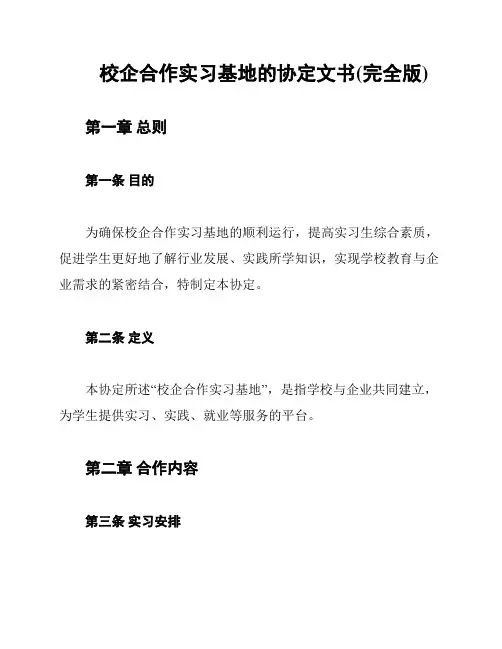 校企合作实习基地的协定文书(完全版)

第一章 总则

第一条 目的

为确保校企合作实习基地的顺利运行，提高实习生综合素质，促进学生更好地了解行业发展、实践所学知识，实现学校教育与企业需求的紧密结合，特制定本协定。

第二条 定义

本协定所述“校企合作实习基地”，是指学校与企业共同建立，为学生提供实习、实践、就业等服务的平台。

第二章 合作内容

第三条 实习安排